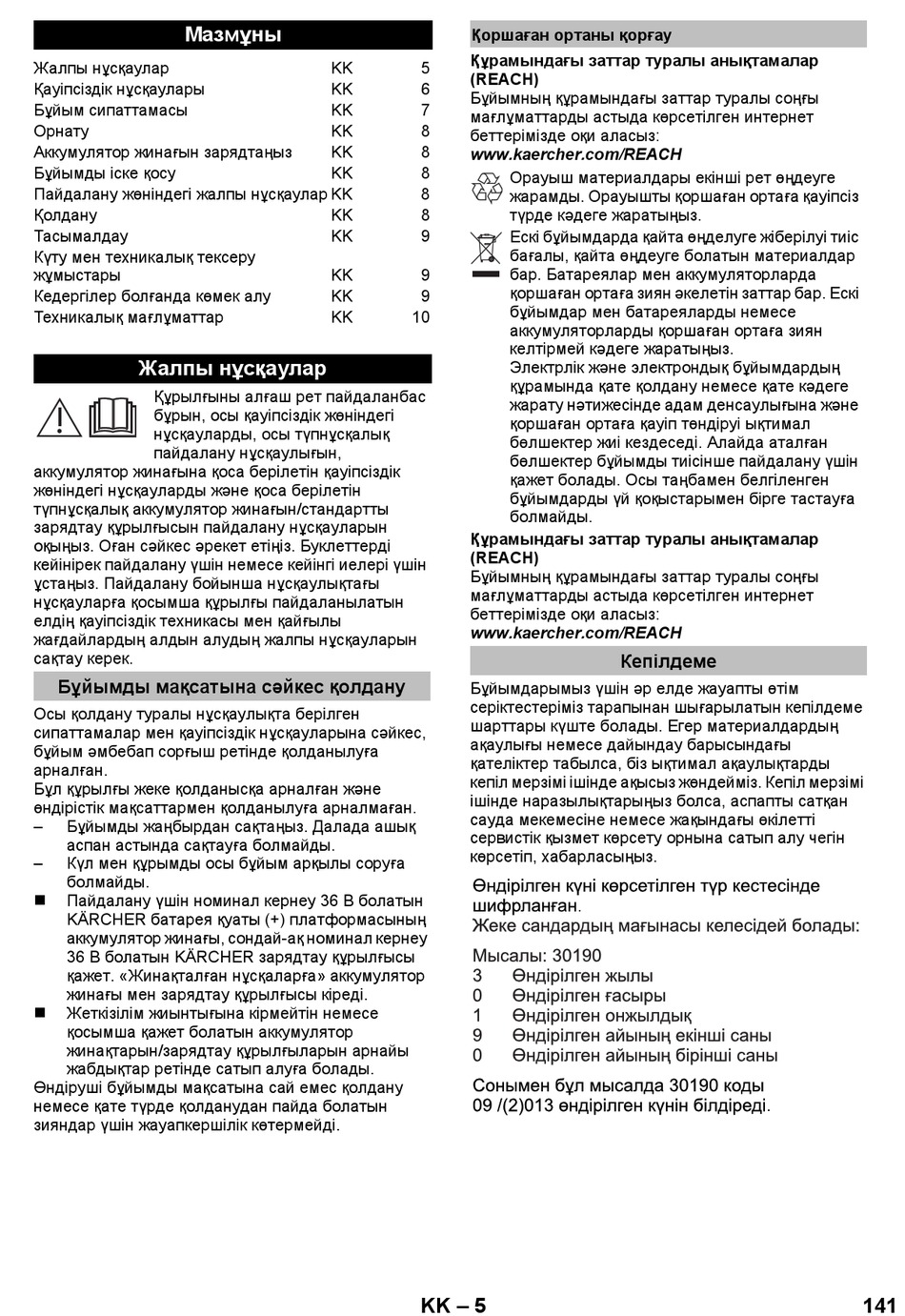 Мазмұны

| | | |
|---|---|---|
| Жалпы нұсқаулар | KK | 5 |
| Қауіпсіздік нұсқаулары | KK | 6 |
| Бұйым сипаттамасы | KK | 7 |
| Орнату | KK | 8 |
| Аккумулятор жинағын зарядтаңыз | KK | 8 |
| Бұйымды іске қосу | KK | 8 |
| Пайдалану жөніндегі жалпы нұсқаулар | KK | 8 |
| Қолдану | KK | 8 |
| Тасымалдау | KK | 9 |
| Күту мен техникалық тексеру жұмыстары | KK | 9 |
| Кедергілер болғанда көмек алу | KK | 9 |
| Техникалық мағлұматтар | KK | 10 |

Жалпы нұсқаулар

Құрылғыны алғаш рет пайдаланбас бұрын, осы қауіпсіздік жөніндегі нұсқауларды, осы түпнұсқалық пайдалану нұсқаулығын, аккумулятор жинағына қоса берілетін қауіпсіздік жөніндегі нұсқауларды және қоса берілетін түпнұсқалық аккумулятор жинағын/стандартты зарядтау құрылғысын пайдалану нұсқауларын оқыңыз. Оған сәйкес әрекет етіңіз. Буклеттерді кейінірек пайдалану үшін немесе кейінгі иелері үшін ұстаңыз. Пайдалану бойынша нұсқаулықтағы нұсқауларға қосымша құрылғы пайдаланылатын елдің қауіпсіздік техникасы мен қайғылы жағдайлардың алдын алудың жалпы нұсқауларын сақтау керек.

Бұйымды мақсатына сәйкес қолдану

Осы қолдану туралы нұсқаулықта берілген сипаттамалар мен қауіпсіздік нұсқауларына сәйкес, бұйым әмбебап сорғыш ретінде қолданылуға арналған.
Бұл құрылғы жеке қолданысқа арналған және өндірістік мақсаттармен қолданылуға арналмаған.
– Бұйымды жаңбырдан сақтаңыз. Далада ашық аспан астында сақтауға болмайды.
– Күл мен құрымды осы бұйым арқылы соруға болмайды.
■ Пайдалану үшін номинал кернеу 36 В болатын KÄRCHER батарея қуаты (+) платформасының аккумулятор жинағы, сондай-ақ номинал кернеу 36 В болатын KÄRCHER зарядтау құрылғысы қажет. «Жинақталған нұсқаларға» аккумулятор жинағы мен зарядтау құрылғысы кіреді.
■ Жеткізілім жиынтығына кірмейтін немесе қосымша қажет болатын аккумулятор жинақтарын/зарядтау құрылғыларын арнайы жабдықтар ретінде сатып алуға болады.
Өндіруші бұйымды мақсатына сай емес қолдану немесе қате түрде қолданудан пайда болатын зияндар үшін жауапкершілік көтермейді.

Қоршаған ортаны қорғау

Құрамындағы заттар туралы анықтамалар (REACH)
Бұйымның құрамындағы заттар туралы соңғы мағлұматтарды астыда көрсетілген интернет беттерімізде оқи аласыз:
www.kaercher.com/REACH

Орауыш материалдары екінші рет өңдеуге жарамды. Орауышты қоршаған ортаға қауіпсіз түрде кәдеге жаратыңыз.

Ескі бұйымдарда қайта өңделуге жіберілуі тиіс бағалы, қайта өңдеуге болатын материалдар бар. Батареялар мен аккумуляторларда қоршаған ортаға зиян әкелетін заттар бар. Ескі бұйымдар мен батареяларды немесе аккумуляторларды қоршаған ортаға зиян келтірмей кәдеге жаратыңыз.
Электрлік және электрондық бұйымдардың құрамында қате қолдану немесе қате кәдеге жарату нәтижесінде адам денсаулығына және қоршаған ортаға қауіп төндіруі ықтимал бөлшектер жиі кездеседі. Алайда аталған бөлшектер бұйымды тиісінше пайдалану үшін қажет болады. Осы таңбамен белгіленген бұйымдарды үй қоқыстарымен бірге тастауға болмайды.

Құрамындағы заттар туралы анықтамалар (REACH)
Бұйымның құрамындағы заттар туралы соңғы мағлұматтарды астыда көрсетілген интернет беттерімізде оқи аласыз:
www.kaercher.com/REACH

Кепілдеме

Бұйымдарымыз үшін әр елде жауапты өтім серіктестеріміз тарапынан шығарылатын кепілдеме шарттары күште болады. Егер материалдардың ақаулығы немесе дайындау барысындағы қателіктер табылса, біз ықтимал ақаулықтарды кепіл мерзімі ішінде ақысыз жөндейміз. Кепіл мерзімі ішінде наразылықтарыңыз болса, аспапты сатқан сауда мекемесіне немесе жақындағы өкілетті сервистік қызмет көрсету орнына сатып алу чегін көрсетіп, хабарласыңыз.

Өндірілген күні көрсетілген түр кестесінде шифрланған.
Жеке сандардың мағынасы келесідей болады:

Мысалы: 30190
3 Өндірілген жылы
0 Өндірілген ғасыры
1 Өндірілген онжылдық
9 Өндірілген айының екінші саны
0 Өндірілген айының бірінші саны

Сонымен бұл мысалда 30190 коды 09 /(2)013 өндірілген күнін білдіреді.

KK – 5 141